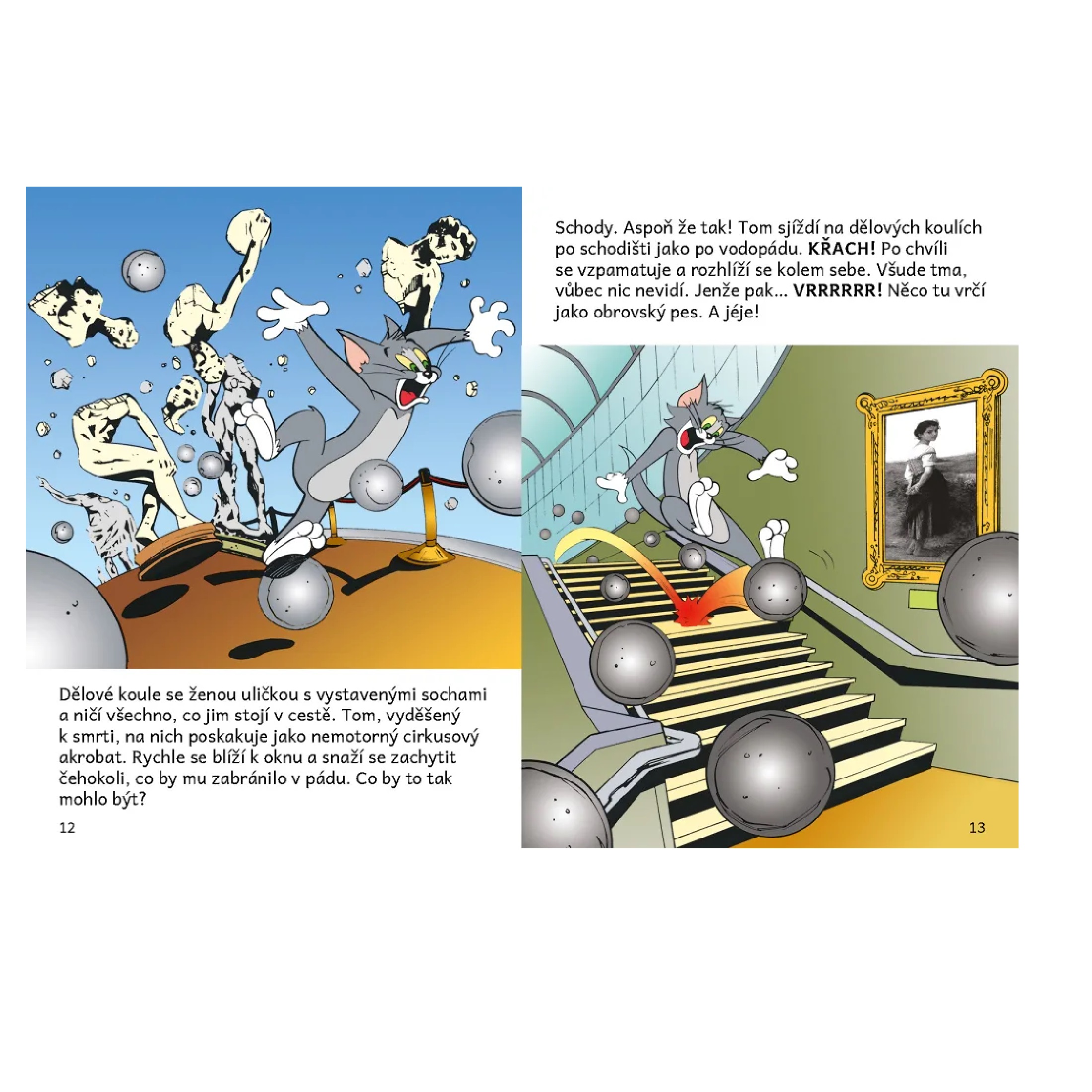 Dělové koule se ženou uličkou s vystavenými sochami a ničí všechno, co jim stojí v cestě. Tom, vyděšený k smrti, na nich poskakuje jako nemotorný cirkusový akrobat. Rychle se blíží k oknu a snaží se zachytit čehokoli, co by mu zabránilo v pádu. Co by to tak mohlo být?

12

Schody. Aspoň že tak! Tom sjíždí na dělových koulích po schodišti jako po vodopádu. KŘACH! Po chvíli se vzpamatuje a rozhlíží se kolem sebe. Všude tma, vůbec nic nevidí. Jenže pak... VRRRRRR! Něco tu vrčí jako obrovský pes. A jéje!

13